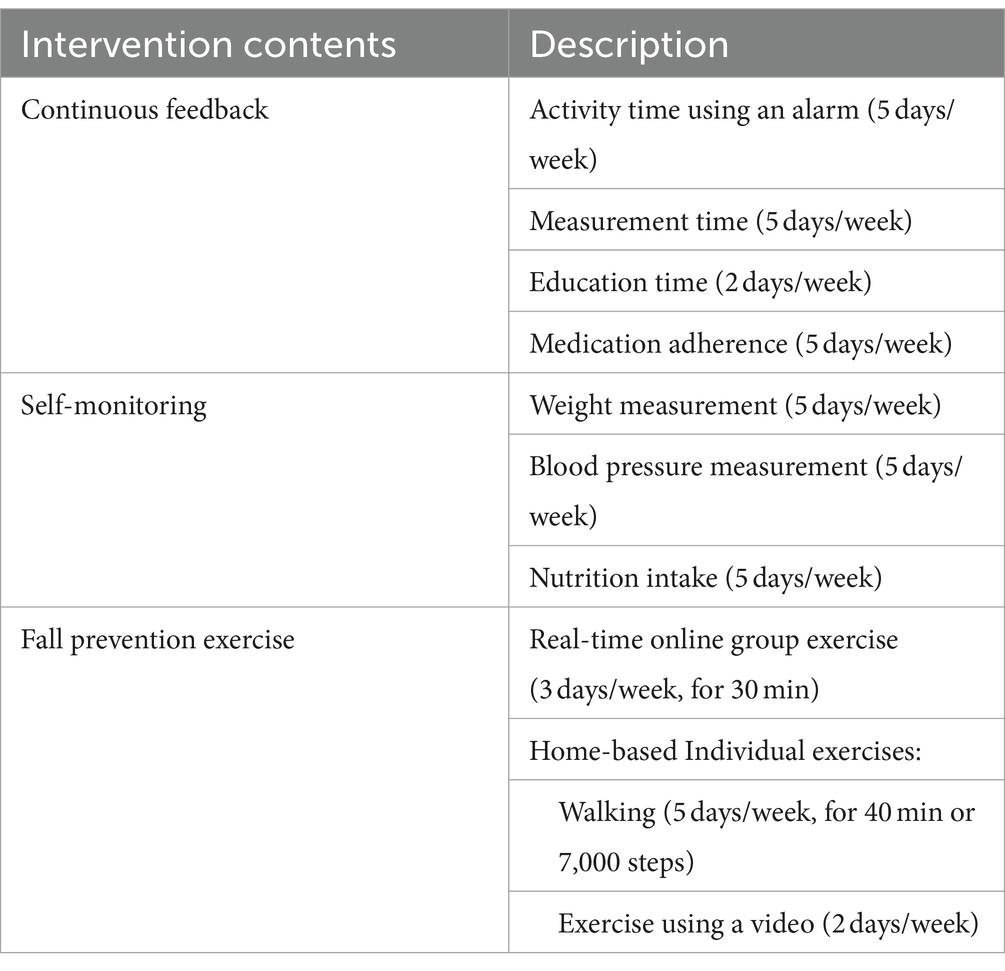 | Intervention contents | Description |
|---|---|
| Continuous feedback | Activity time using an alarm (5 days/week) |
| | Measurement time (5 days/week) |
| | Education time (2 days/week) |
| | Medication adherence (5 days/week) |
| Self-monitoring | Weight measurement (5 days/week) |
| | Blood pressure measurement (5 days/week) |
| | Nutrition intake (5 days/week) |
| Fall prevention exercise | Real-time online group exercise (3 days/week, for 30 min) |
| | Home-based Individual exercises: |
| | Walking (5 days/week, for 40 min or 7,000 steps) |
| | Exercise using a video (2 days/week) |